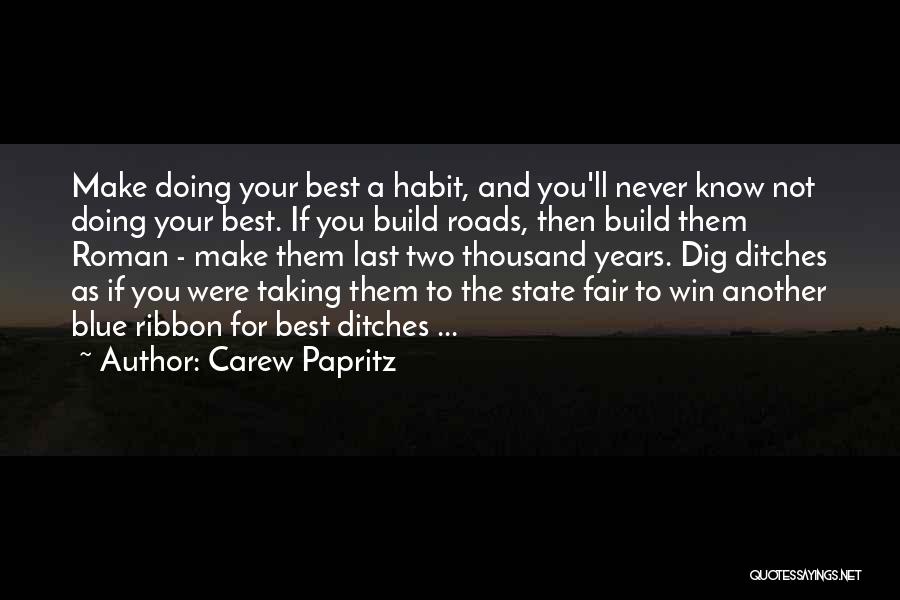 Make doing your best a habit, and you'll never know not doing your best. If you build roads, then build them Roman - make them last two thousand years. Dig ditches as if you were taking them to the state fair to win another blue ribbon for best ditches ...

~ Author: Carew Papritz

QUOTESSAYINGS.NET